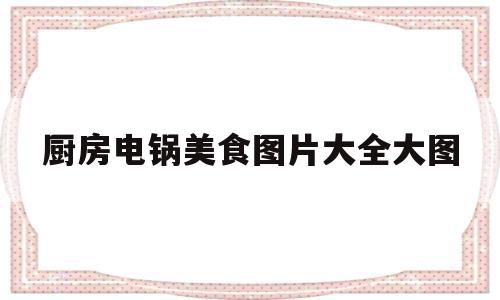 厨房电锅美食图片大全大图